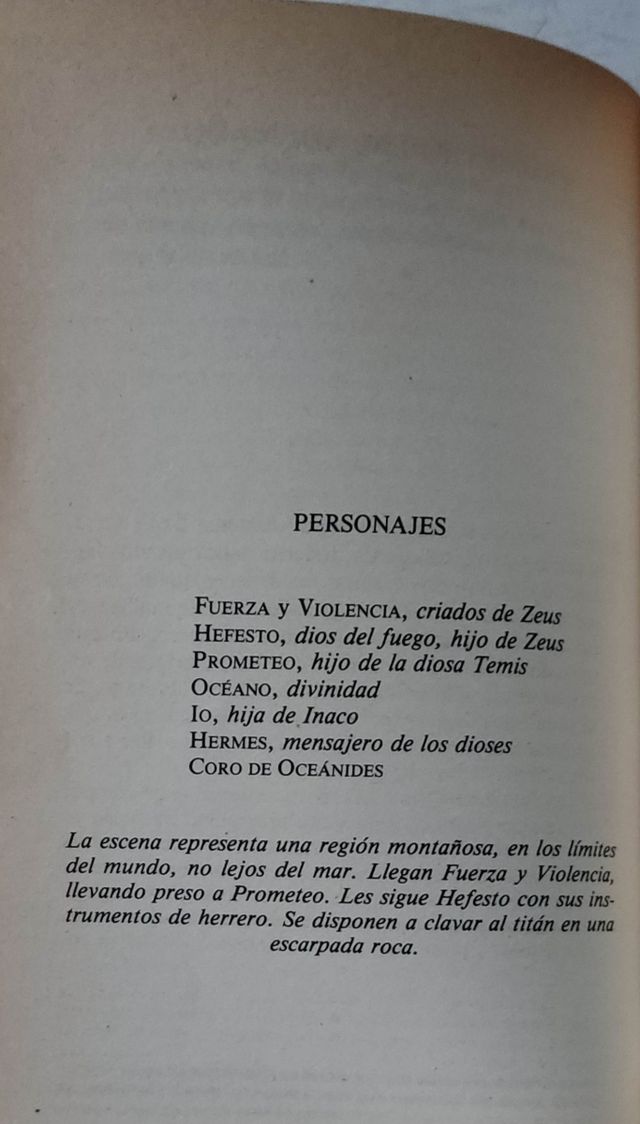 PERSONAJES

FUERZA y VIOLENCIA, criados de Zeus
HEFESTO, dios del fuego, hijo de Zeus
PROMETEO, hijo de la diosa Temis
OCÉANO, divinidad
IO, hija de Inaco
HERMES, mensajero de los dioses
CORO DE OCEÁNIDES

La escena representa una región montañosa, en los límites del mundo, no lejos del mar. Llegan Fuerza y Violencia, llevando preso a Prometeo. Les sigue Hefesto con sus instrumentos de herrero. Se disponen a clavar al titán en una escarpada roca.